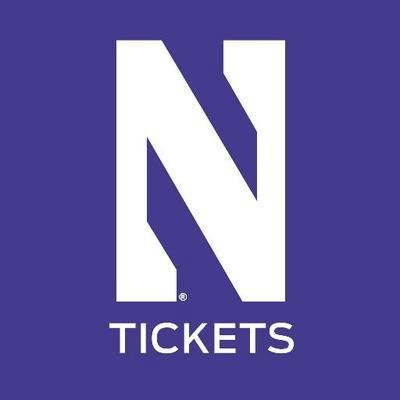 N®
TICKETS